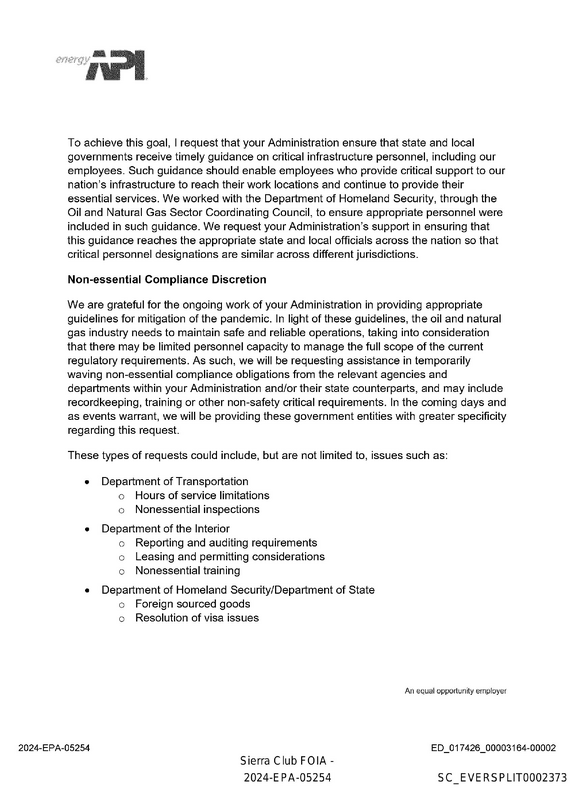 energy API

To achieve this goal, I request that your Administration ensure that state and local governments receive timely guidance on critical infrastructure personnel, including our employees. Such guidance should enable employees who provide critical support to our nation's infrastructure to reach their work locations and continue to provide their essential services. We worked with the Department of Homeland Security, through the Oil and Natural Gas Sector Coordinating Council, to ensure appropriate personnel were included in such guidance. We request your Administration's support in ensuring that this guidance reaches the appropriate state and local officials across the nation so that critical personnel designations are similar across different jurisdictions.

Non-essential Compliance Discretion

We are grateful for the ongoing work of your Administration in providing appropriate guidelines for mitigation of the pandemic. In light of these guidelines, the oil and natural gas industry needs to maintain safe and reliable operations, taking into consideration that there may be limited personnel capacity to manage the full scope of the current regulatory requirements. As such, we will be requesting assistance in temporarily waving non-essential compliance obligations from the relevant agencies and departments within your Administration and/or their state counterparts, and may include recordkeeping, training or other non-safety critical requirements. In the coming days and as events warrant, we will be providing these government entities with greater specificity regarding this request.

These types of requests could include, but are not limited to, issues such as:

• Department of Transportation
o Hours of service limitations
o Nonessential inspections
• Department of the Interior
o Reporting and auditing requirements
o Leasing and permitting considerations
o Nonessential training
• Department of Homeland Security/Department of State
o Foreign sourced goods
o Resolution of visa issues

An equal opportunity employer

2024-EPA-05254

ED_017426_00003164-00002

Sierra Club FOIA -
2024-EPA-05254

SC_EVERSPLIT0002373